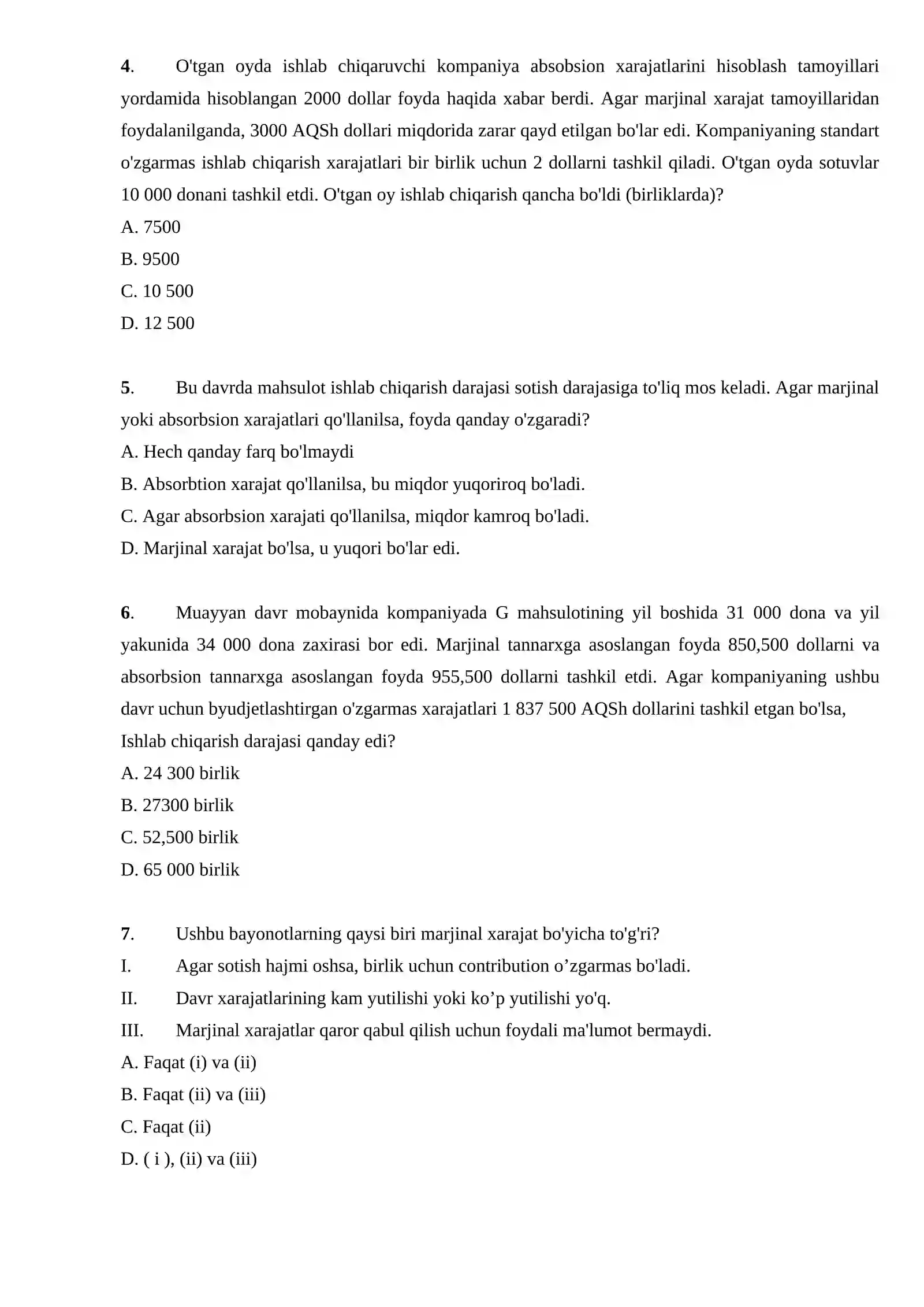 4. O'tgan oyda ishlab chiqaruvchi kompaniya absobsion xarajatlarini hisoblash tamoyillari yordamida hisoblangan 2000 dollar foyda haqida xabar berdi. Agar marjinal xarajat tamoyillaridan foydalanilganda, 3000 AQSh dollari miqdorida zarar qayd etilgan bo'lar edi. Kompaniyaning standart o'zgarmas ishlab chiqarish xarajatlari bir birlik uchun 2 dollarni tashkil qiladi. O'tgan oyda sotuvlar 10 000 donani tashkil etdi. O'tgan oy ishlab chiqarish qancha bo'ldi (birliklarda)?
A. 7500
B. 9500
C. 10 500
D. 12 500

5. Bu davrda mahsulot ishlab chiqarish darajasi sotish darajasiga to'liq mos keladi. Agar marjinal yoki absorbsion xarajatlari qo'llanilsa, foyda qanday o'zgaradi?
A. Hech qanday farq bo'lmaydi
B. Absorbtion xarajat qo'llanilsa, bu miqdor yuqoriroq bo'ladi.
C. Agar absorbsion xarajati qo'llanilsa, miqdor kamroq bo'ladi.
D. Marjinal xarajat bo'lsa, u yuqori bo'lar edi.

6. Muayyan davr mobaynida kompaniyada G mahsulotining yil boshida 31 000 dona va yil yakunida 34 000 dona zaxirasi bor edi. Marjinal tannarxga asoslangan foyda 850,500 dollarni va absorbsion tannarxga asoslangan foyda 955,500 dollarni tashkil etdi. Agar kompaniyaning ushbu davr uchun byudjetlashtirgan o'zgarmas xarajatlari 1 837 500 AQSh dollarini tashkil etgan bo'lsa,
Ishlab chiqarish darajasi qanday edi?
A. 24 300 birlik
B. 27300 birlik
C. 52,500 birlik
D. 65 000 birlik

7. Ushbu bayonotlarning qaysi biri marjinal xarajat bo'yicha to'g'ri?
I. Agar sotish hajmi oshsa, birlik uchun contribution o’zgarmas bo'ladi.
II. Davr xarajatlarining kam yutilishi yoki ko’p yutilishi yo'q.
III. Marjinal xarajatlar qaror qabul qilish uchun foydali ma'lumot bermaydi.
A. Faqat (i) va (ii)
B. Faqat (ii) va (iii)
C. Faqat (ii)
D. ( i ), (ii) va (iii)